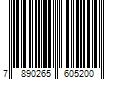 7 890265 605200